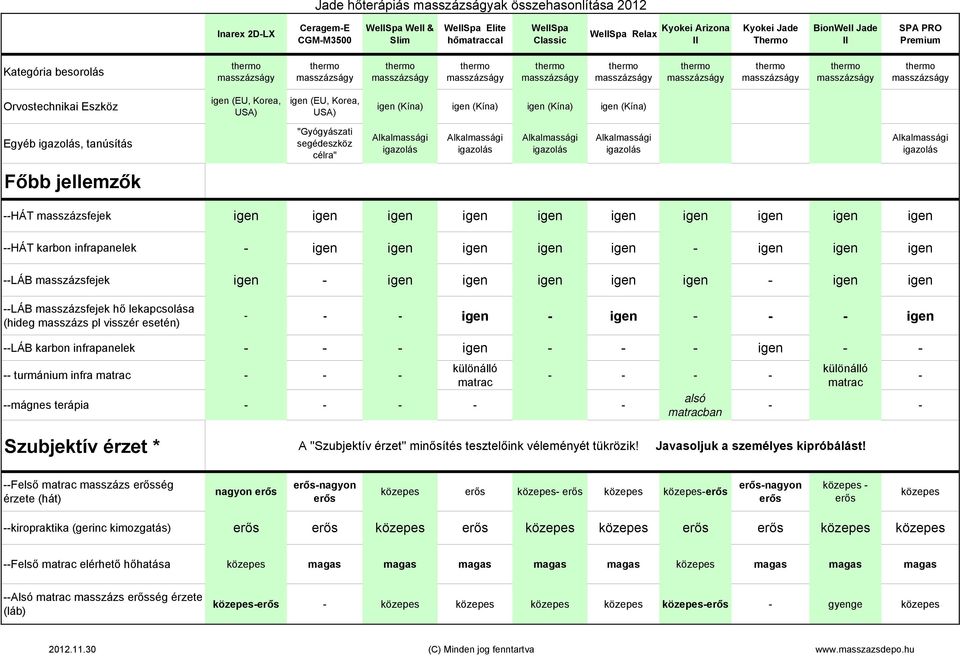 Jade hőterápiás masszázságyak összehasonlítása 2012

| | Inarex 2D-LX | Ceragem-E CGM-M3500 | WellSpa Well & Slim | WellSpa Elite hőmatraccal | WellSpa Classic | WellSpa Relax | Kyokei Arizona II | Kyokei Jade Thermo | BionWell Jade II | SPA PRO Premium |
|---|---|---|---|---|---|---|---|---|---|---|
| Kategória besorolás | thermo masszázságy | thermo masszázságy | thermo masszázságy | thermo masszázságy | thermo masszázságy | thermo masszázságy | thermo masszázságy | thermo masszázságy | thermo masszázságy | thermo masszázságy |
| Orvostechnikai Eszköz | igen (EU, Korea, USA) | igen (EU, Korea, USA) | igen (Kína) | igen (Kína) | igen (Kína) | igen (Kína) | | | | |
| Egyéb igazolás, tanúsítás | | "Gyógyászati segédeszköz célra" | Alkalmassági igazolás | Alkalmassági igazolás | Alkalmassági igazolás | Alkalmassági igazolás | | | | Alkalmassági igazolás |
| Főbb jellemzők | | | | | | | | | | |
| --HÁT masszázsfejek | igen | igen | igen | igen | igen | igen | igen | igen | igen | igen |
| --HÁT karbon infrapanelek | - | igen | igen | igen | igen | igen | - | igen | igen | igen |
| --LÁB masszázsfejek | igen | - | igen | igen | igen | igen | igen | - | igen | igen |
| --LÁB masszázsfejek hő lekapcsolása (hideg masszázs pl visszér esetén) | - | - | - | igen | - | igen | - | - | - | igen |
| --LÁB karbon infrapanelek | - | - | - | igen | - | - | - | igen | - | - |
| -- turmánium infra matrac | - | - | - | különálló matrac | - | - | - | - | különálló matrac | - |
| --mágnes terápia | - | - | - | - | | - | alsó matracban | - | | - |
| Szubjektív érzet * | A "Szubjektív érzet" minősítés tesztelőink véleményét tükrözik! Javasoljuk a személyes kipróbálást! | | | | | | | | | |
| --Felső matrac masszázs erősség érzete (hát) | nagyon erős | erős-nagyon erős | közepes | erős | közepes- erős | közepes | közepes-erős | erős-nagyon erős | közepes - erős | közepes |
| --kiropraktika (gerinc kimozgatás) | erős | erős | közepes | erős | közepes | közepes | erős | erős | közepes | közepes |
| --Felső matrac elérhető hőhatása | közepes | magas | magas | magas | magas | magas | közepes | magas | magas | magas |
| --Alsó matrac masszázs erősség érzete (láb) | közepes-erős | - | közepes | közepes | közepes | közepes | közepes-erős | - | gyenge | közepes |

2012.11.30 (C) Minden jog fenntartva www.masszazsdepo.hu